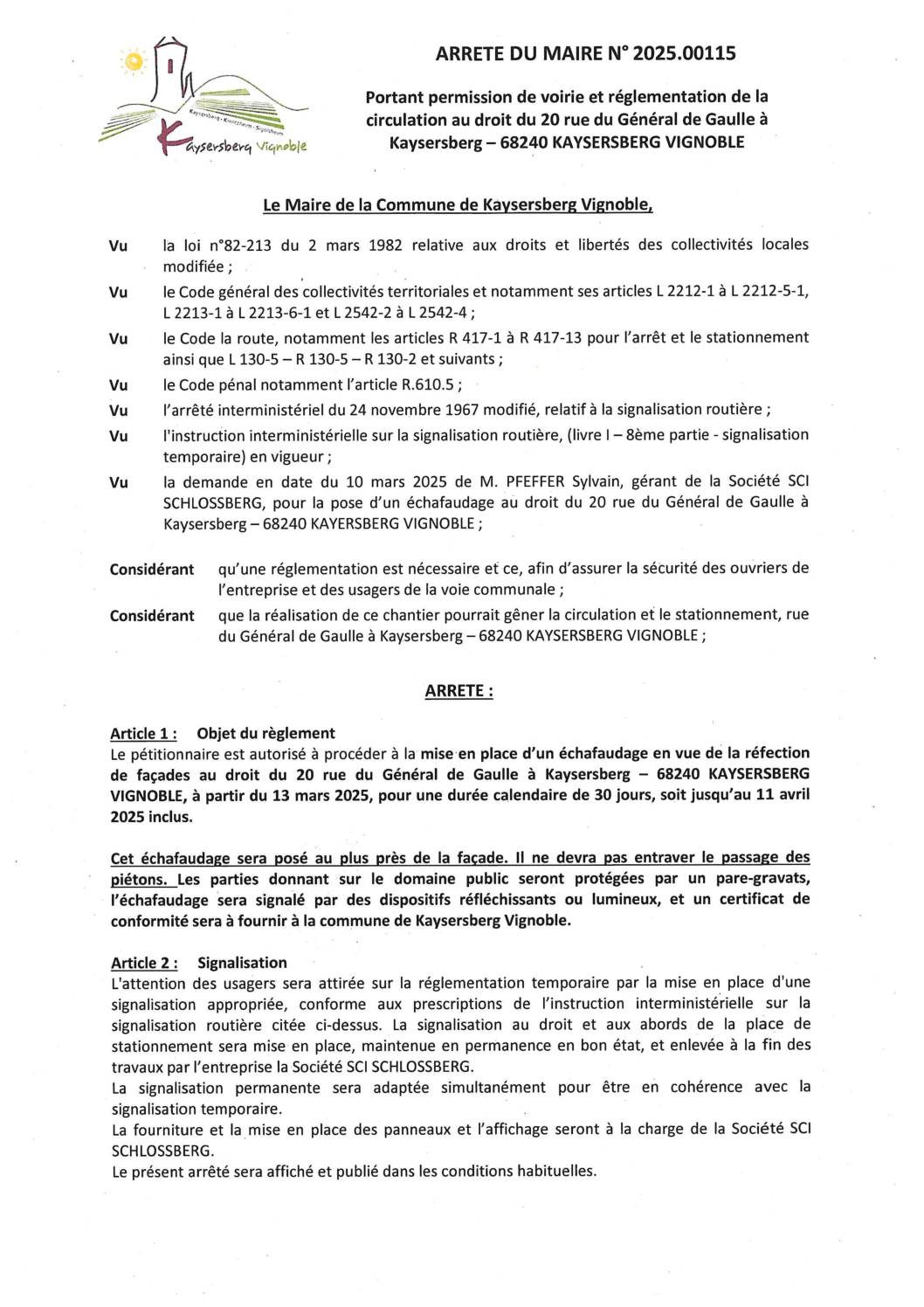 Kaysersberg · Kientzheim · Sigolsheim
Kaysersberg Vignoble

ARRETE DU MAIRE N° 2025.00115

Portant permission de voirie et réglementation de la circulation au droit du 20 rue du Général de Gaulle à Kaysersberg – 68240 KAYSERSBERG VIGNOBLE

Le Maire de la Commune de Kaysersberg Vignoble,

Vu la loi n°82-213 du 2 mars 1982 relative aux droits et libertés des collectivités locales modifiée ;

Vu le Code général des collectivités territoriales et notamment ses articles L 2212-1 à L 2212-5-1, L 2213-1 à L 2213-6-1 et L 2542-2 à L 2542-4 ;

Vu le Code la route, notamment les articles R 417-1 à R 417-13 pour l'arrêt et le stationnement ainsi que L 130-5 – R 130-5 – R 130-2 et suivants ;

Vu le Code pénal notamment l'article R.610.5 ;

Vu l'arrêté interministériel du 24 novembre 1967 modifié, relatif à la signalisation routière ;

Vu l'instruction interministérielle sur la signalisation routière, (livre I – 8ème partie - signalisation temporaire) en vigueur ;

Vu la demande en date du 10 mars 2025 de M. PFEFFER Sylvain, gérant de la Société SCI SCHLOSSBERG, pour la pose d'un échafaudage au droit du 20 rue du Général de Gaulle à Kaysersberg – 68240 KAYERSBERG VIGNOBLE ;

Considérant qu'une réglementation est nécessaire et ce, afin d'assurer la sécurité des ouvriers de l'entreprise et des usagers de la voie communale ;

Considérant que la réalisation de ce chantier pourrait gêner la circulation et le stationnement, rue du Général de Gaulle à Kaysersberg – 68240 KAYSERSBERG VIGNOBLE ;

ARRETE :

Article 1 : Objet du règlement
Le pétitionnaire est autorisé à procéder à la mise en place d'un échafaudage en vue de la réfection de façades au droit du 20 rue du Général de Gaulle à Kaysersberg – 68240 KAYSERSBERG VIGNOBLE, à partir du 13 mars 2025, pour une durée calendaire de 30 jours, soit jusqu'au 11 avril 2025 inclus.

Cet échafaudage sera posé au plus près de la façade. Il ne devra pas entraver le passage des piétons. Les parties donnant sur le domaine public seront protégées par un pare-gravats, l'échafaudage sera signalé par des dispositifs réfléchissants ou lumineux, et un certificat de conformité sera à fournir à la commune de Kaysersberg Vignoble.

Article 2 : Signalisation
L'attention des usagers sera attirée sur la réglementation temporaire par la mise en place d'une signalisation appropriée, conforme aux prescriptions de l'instruction interministérielle sur la signalisation routière citée ci-dessus. La signalisation au droit et aux abords de la place de stationnement sera mise en place, maintenue en permanence en bon état, et enlevée à la fin des travaux par l'entreprise la Société SCI SCHLOSSBERG.
La signalisation permanente sera adaptée simultanément pour être en cohérence avec la signalisation temporaire.
La fourniture et la mise en place des panneaux et l'affichage seront à la charge de la Société SCI SCHLOSSBERG.
Le présent arrêté sera affiché et publié dans les conditions habituelles.